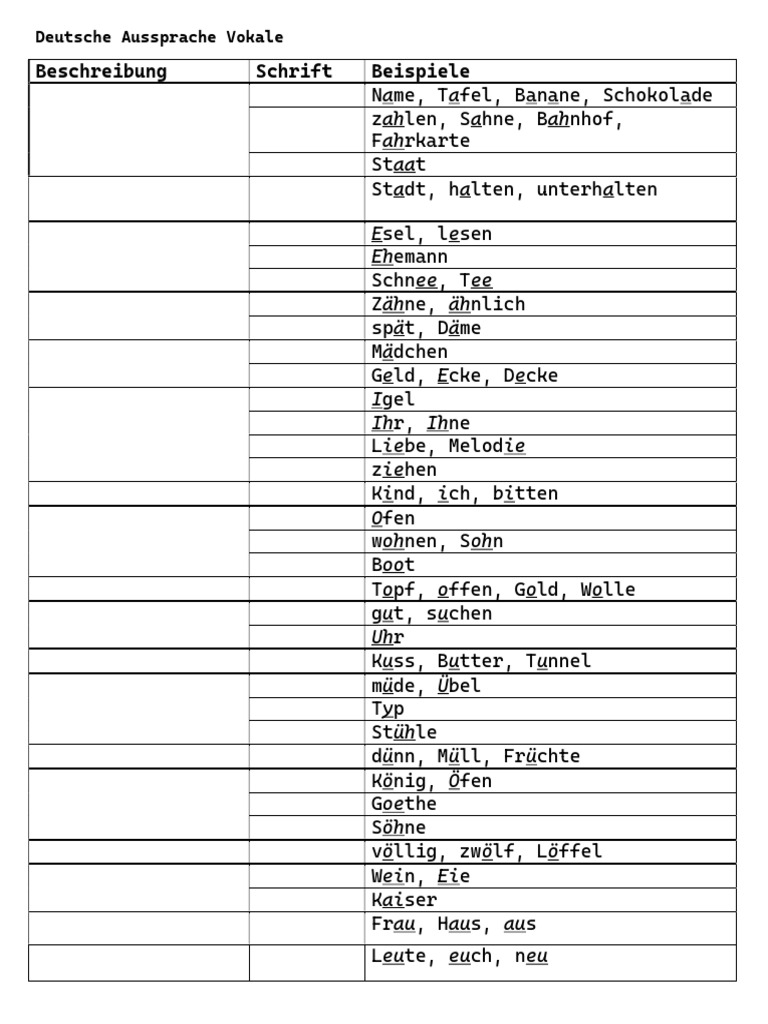 Deutsche Aussprache Vokale

| Beschreibung | Schrift | Beispiele |
|---|---|---|
| | | Name, Tafel, Banane, Schokolade |
| | | zahlen, Sahne, Bahnhof, Fahrkarte |
| | | Staat |
| | | Stadt, halten, unterhalten |
| | | Esel, lesen |
| | | Ehemann |
| | | Schnee, Tee |
| | | Zähne, ähnlich |
| | | spät, Däme |
| | | Mädchen |
| | | Geld, Ecke, Decke |
| | | Igel |
| | | Ihr, Ihne |
| | | Liebe, Melodie |
| | | ziehen |
| | | Kind, ich, bitten |
| | | Ofen |
| | | wohnen, Sohn |
| | | Boot |
| | | Topf, offen, Gold, Wolle |
| | | gut, suchen |
| | | Uhr |
| | | Kuss, Butter, Tunnel |
| | | müde, Übel |
| | | Typ |
| | | Stühle |
| | | dünn, Müll, Früchte |
| | | König, Öfen |
| | | Goethe |
| | | Söhne |
| | | völlig, zwölf, Löffel |
| | | Wein, Eie |
| | | Kaiser |
| | | Frau, Haus, aus |
| | | Leute, euch, neu |